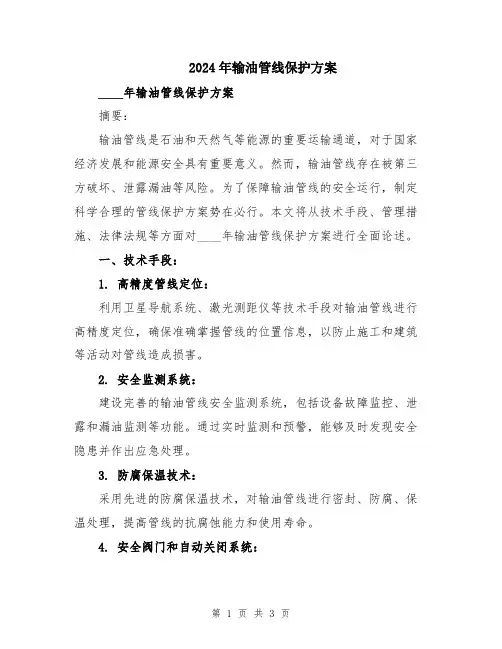 2024年输油管线保护方案

____年输油管线保护方案

摘要：

输油管线是石油和天然气等能源的重要运输通道，对于国家经济发展和能源安全具有重要意义。然而，输油管线存在被第三方破坏、泄露漏油等风险。为了保障输油管线的安全运行，制定科学合理的管线保护方案势在必行。本文将从技术手段、管理措施、法律法规等方面对____年输油管线保护方案进行全面论述。

一、技术手段：

1. 高精度管线定位：

利用卫星导航系统、激光测距仪等技术手段对输油管线进行高精度定位，确保准确掌握管线的位置信息，以防止施工和建筑等活动对管线造成损害。

2. 安全监测系统：

建设完善的输油管线安全监测系统，包括设备故障监控、泄露和漏油监测等功能。通过实时监测和预警，能够及时发现安全隐患并作出应急处理。

3. 防腐保温技术：

采用先进的防腐保温技术，对输油管线进行密封、防腐、保温处理，提高管线的抗腐蚀能力和使用寿命。

4. 安全阀门和自动关闭系统：

第 1 页 共 3 页